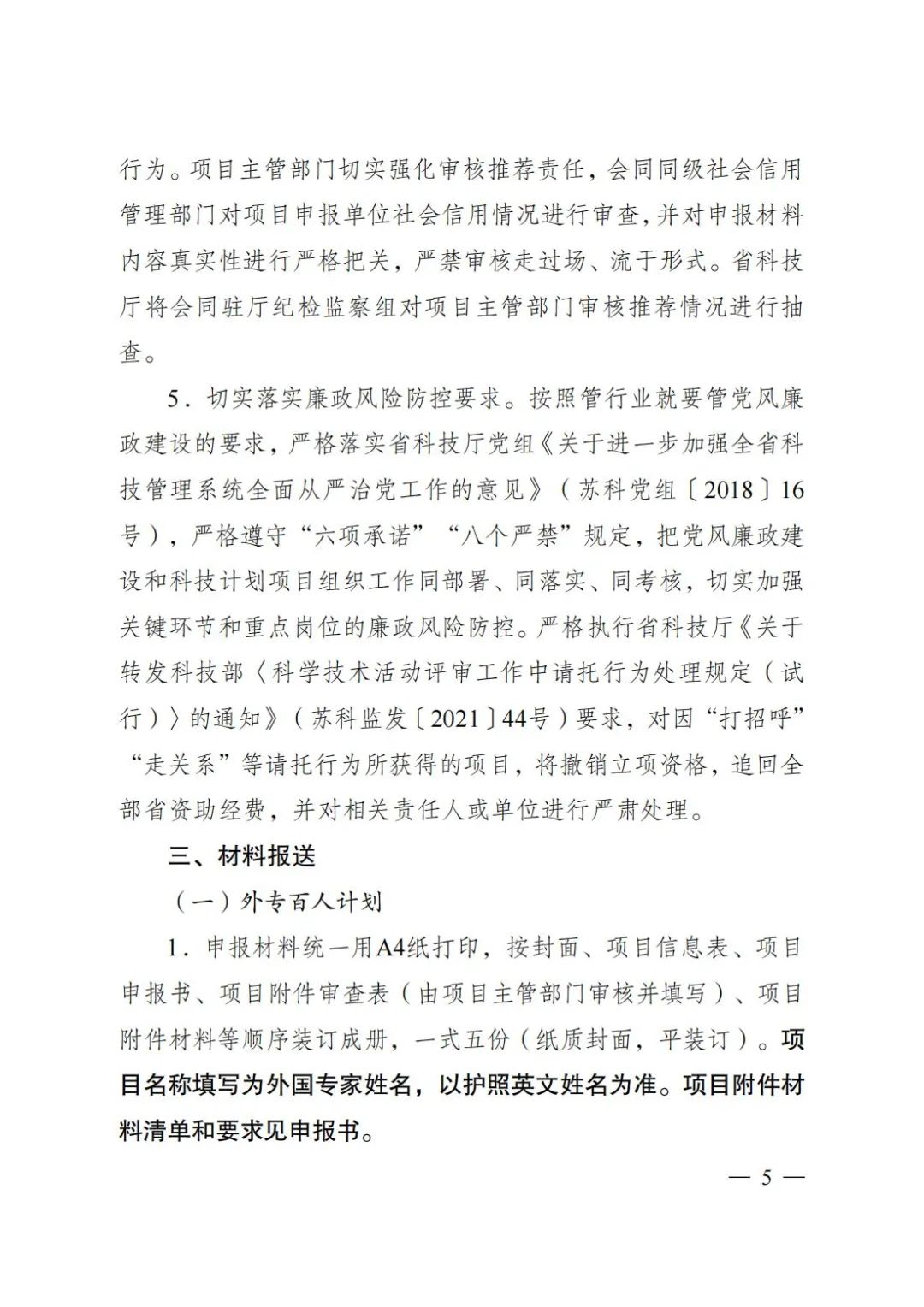 行为。项目主管部门切实强化审核推荐责任，会同同级社会信用管理部门对项目申报单位社会信用情况进行审查，并对申报材料内容真实性进行严格把关，严禁审核走过场、流于形式。省科技厅将会同驻厅纪检监察组对项目主管部门审核推荐情况进行抽查。

5．切实落实廉政风险防控要求。按照管行业就要管党风廉政建设的要求，严格落实省科技厅党组《关于进一步加强全省科技管理系统全面从严治党工作的意见》（苏科党组〔2018〕16号），严格遵守“六项承诺”“八个严禁”规定，把党风廉政建设和科技计划项目组织工作同部署、同落实、同考核，切实加强关键环节和重点岗位的廉政风险防控。严格执行省科技厅《关于转发科技部〈科学技术活动评审工作中请托行为处理规定（试行）〉的通知》（苏科监发〔2021〕44号）要求，对因“打招呼”“走关系”等请托行为所获得的项目，将撤销立项资格，追回全部省资助经费，并对相关责任人或单位进行严肃处理。

三、材料报送

（一）外专百人计划

1．申报材料统一用A4纸打印，按封面、项目信息表、项目申报书、项目附件审查表（由项目主管部门审核并填写）、项目附件材料等顺序装订成册，一式五份（纸质封面，平装订）。项目名称填写为外国专家姓名，以护照英文姓名为准。项目附件材料清单和要求见申报书。

— 5 —